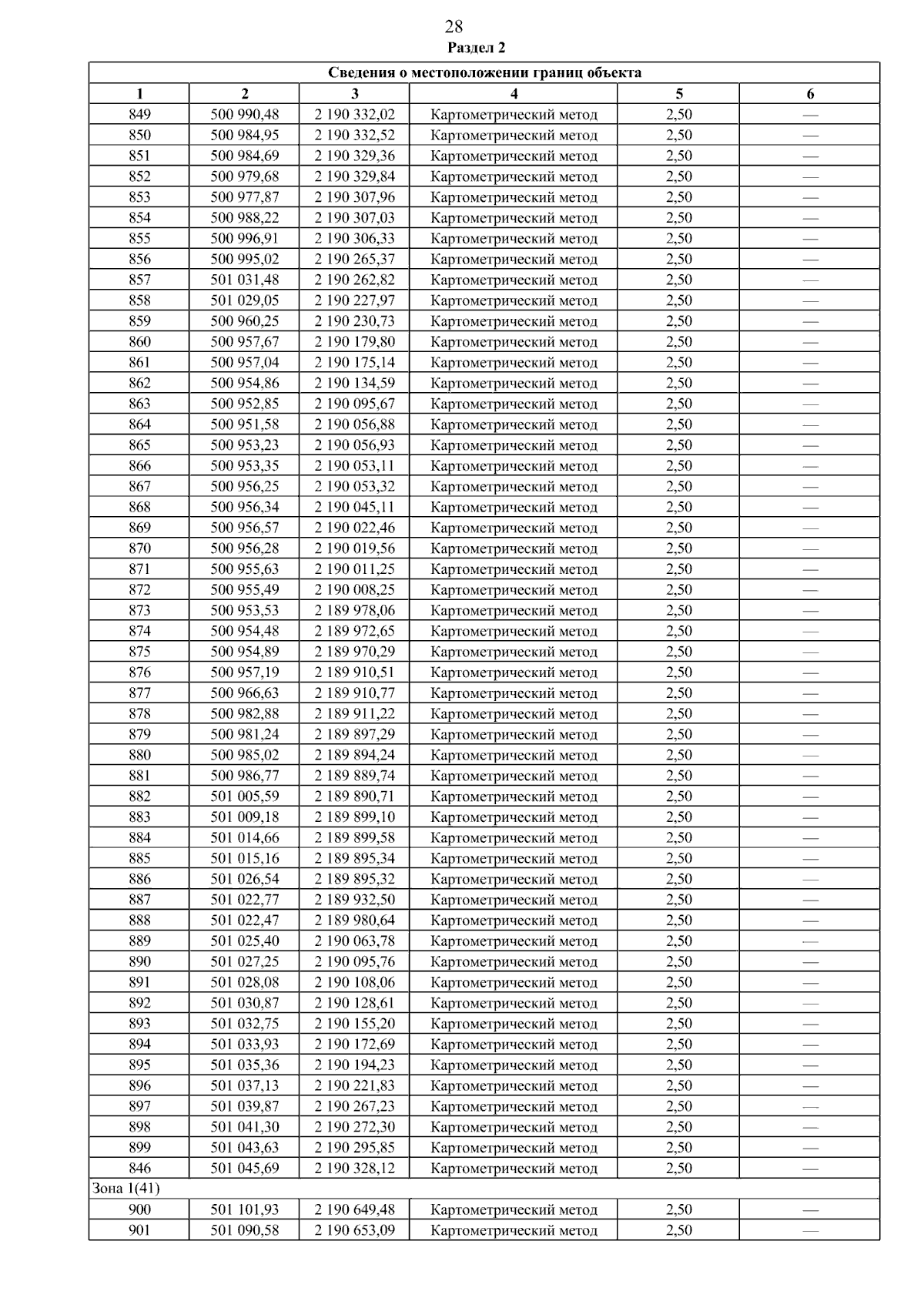 28

Раздел 2

| Сведения о местоположении границ объекта | | | | | |
|---|---|---|---|---|---|
| 1 | 2 | 3 | 4 | 5 | 6 |
| 849 | 500 990,48 | 2 190 332,02 | Картометрический метод | 2,50 | — |
| 850 | 500 984,95 | 2 190 332,52 | Картометрический метод | 2,50 | — |
| 851 | 500 984,69 | 2 190 329,36 | Картометрический метод | 2,50 | — |
| 852 | 500 979,68 | 2 190 329,84 | Картометрический метод | 2,50 | — |
| 853 | 500 977,87 | 2 190 307,96 | Картометрический метод | 2,50 | — |
| 854 | 500 988,22 | 2 190 307,03 | Картометрический метод | 2,50 | — |
| 855 | 500 996,91 | 2 190 306,33 | Картометрический метод | 2,50 | — |
| 856 | 500 995,02 | 2 190 265,37 | Картометрический метод | 2,50 | — |
| 857 | 501 031,48 | 2 190 262,82 | Картометрический метод | 2,50 | — |
| 858 | 501 029,05 | 2 190 227,97 | Картометрический метод | 2,50 | — |
| 859 | 500 960,25 | 2 190 230,73 | Картометрический метод | 2,50 | — |
| 860 | 500 957,67 | 2 190 179,80 | Картометрический метод | 2,50 | — |
| 861 | 500 957,04 | 2 190 175,14 | Картометрический метод | 2,50 | — |
| 862 | 500 954,86 | 2 190 134,59 | Картометрический метод | 2,50 | — |
| 863 | 500 952,85 | 2 190 095,67 | Картометрический метод | 2,50 | — |
| 864 | 500 951,58 | 2 190 056,88 | Картометрический метод | 2,50 | — |
| 865 | 500 953,23 | 2 190 056,93 | Картометрический метод | 2,50 | — |
| 866 | 500 953,35 | 2 190 053,11 | Картометрический метод | 2,50 | — |
| 867 | 500 956,25 | 2 190 053,32 | Картометрический метод | 2,50 | — |
| 868 | 500 956,34 | 2 190 045,11 | Картометрический метод | 2,50 | — |
| 869 | 500 956,57 | 2 190 022,46 | Картометрический метод | 2,50 | — |
| 870 | 500 956,28 | 2 190 019,56 | Картометрический метод | 2,50 | — |
| 871 | 500 955,63 | 2 190 011,25 | Картометрический метод | 2,50 | — |
| 872 | 500 955,49 | 2 190 008,25 | Картометрический метод | 2,50 | — |
| 873 | 500 953,53 | 2 189 978,06 | Картометрический метод | 2,50 | — |
| 874 | 500 954,48 | 2 189 972,65 | Картометрический метод | 2,50 | — |
| 875 | 500 954,89 | 2 189 970,29 | Картометрический метод | 2,50 | — |
| 876 | 500 957,19 | 2 189 910,51 | Картометрический метод | 2,50 | — |
| 877 | 500 966,63 | 2 189 910,77 | Картометрический метод | 2,50 | — |
| 878 | 500 982,88 | 2 189 911,22 | Картометрический метод | 2,50 | — |
| 879 | 500 981,24 | 2 189 897,29 | Картометрический метод | 2,50 | — |
| 880 | 500 985,02 | 2 189 894,24 | Картометрический метод | 2,50 | — |
| 881 | 500 986,77 | 2 189 889,74 | Картометрический метод | 2,50 | — |
| 882 | 501 005,59 | 2 189 890,71 | Картометрический метод | 2,50 | — |
| 883 | 501 009,18 | 2 189 899,10 | Картометрический метод | 2,50 | — |
| 884 | 501 014,66 | 2 189 899,58 | Картометрический метод | 2,50 | — |
| 885 | 501 015,16 | 2 189 895,34 | Картометрический метод | 2,50 | — |
| 886 | 501 026,54 | 2 189 895,32 | Картометрический метод | 2,50 | — |
| 887 | 501 022,77 | 2 189 932,50 | Картометрический метод | 2,50 | — |
| 888 | 501 022,47 | 2 189 980,64 | Картометрический метод | 2,50 | — |
| 889 | 501 025,40 | 2 190 063,78 | Картометрический метод | 2,50 | — |
| 890 | 501 027,25 | 2 190 095,76 | Картометрический метод | 2,50 | — |
| 891 | 501 028,08 | 2 190 108,06 | Картометрический метод | 2,50 | — |
| 892 | 501 030,87 | 2 190 128,61 | Картометрический метод | 2,50 | — |
| 893 | 501 032,75 | 2 190 155,20 | Картометрический метод | 2,50 | — |
| 894 | 501 033,93 | 2 190 172,69 | Картометрический метод | 2,50 | — |
| 895 | 501 035,36 | 2 190 194,23 | Картометрический метод | 2,50 | — |
| 896 | 501 037,13 | 2 190 221,83 | Картометрический метод | 2,50 | — |
| 897 | 501 039,87 | 2 190 267,23 | Картометрический метод | 2,50 | — |
| 898 | 501 041,30 | 2 190 272,30 | Картометрический метод | 2,50 | — |
| 899 | 501 043,63 | 2 190 295,85 | Картометрический метод | 2,50 | — |
| 846 | 501 045,69 | 2 190 328,12 | Картометрический метод | 2,50 | — |
| Зона 1(41) | | | | | |
| 900 | 501 101,93 | 2 190 649,48 | Картометрический метод | 2,50 | — |
| 901 | 501 090,58 | 2 190 653,09 | Картометрический метод | 2,50 | — |